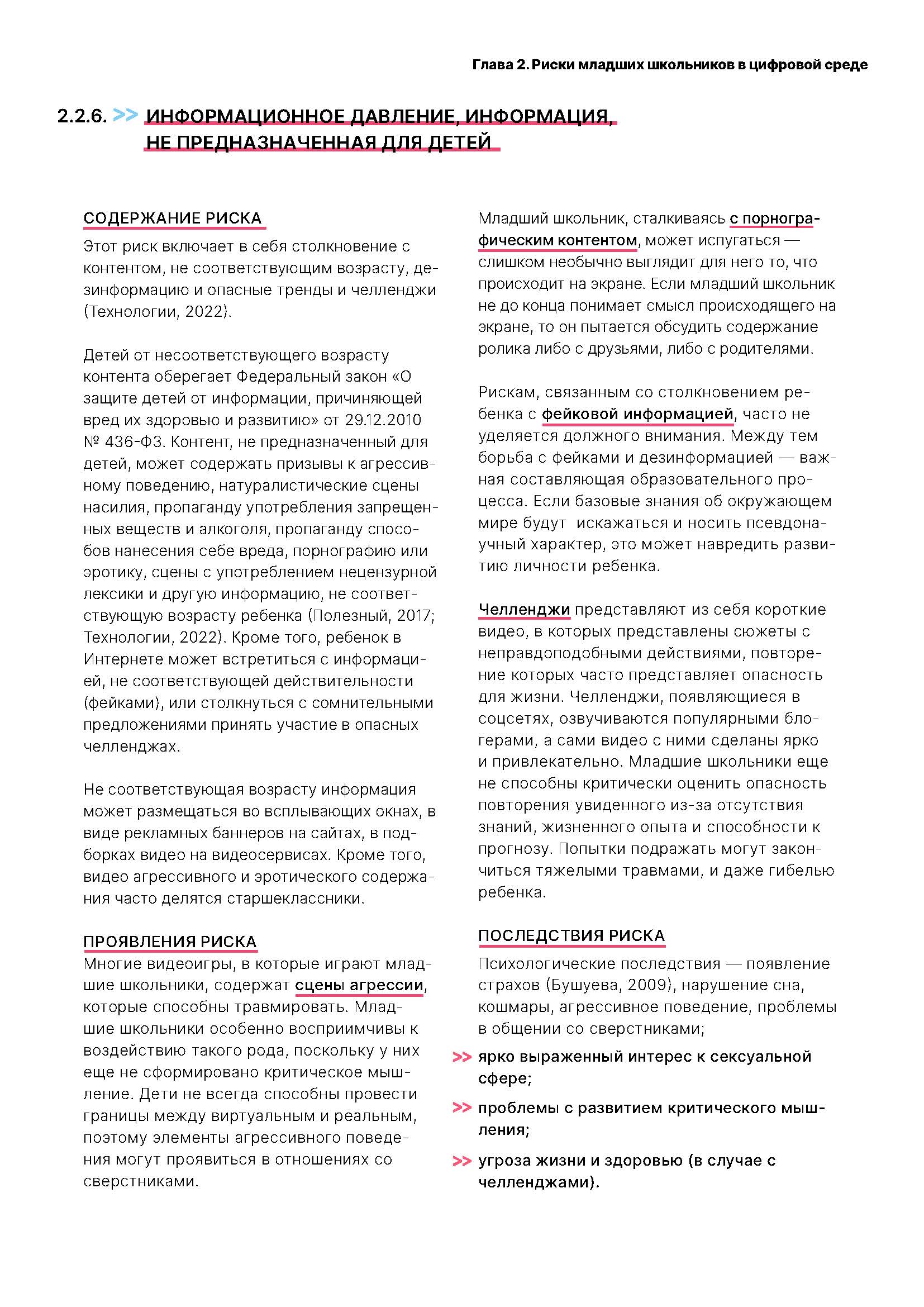 Глава 2. Риски младших школьников в цифровой среде

2.2.6. >> ИНФОРМАЦИОННОЕ ДАВЛЕНИЕ, ИНФОРМАЦИЯ, НЕ ПРЕДНАЗНАЧЕННАЯ ДЛЯ ДЕТЕЙ

СОДЕРЖАНИЕ РИСКА

Этот риск включает в себя столкновение с контентом, не соответствующим возрасту, дезинформацию и опасные тренды и челленджи (Технологии, 2022).

Детей от несоответствующего возрасту контента оберегает Федеральный закон «О защите детей от информации, причиняющей вред их здоровью и развитию» от 29.12.2010 № 436-ФЗ. Контент, не предназначенный для детей, может содержать призывы к агрессивному поведению, натуралистические сцены насилия, пропаганду употребления запрещенных веществ и алкоголя, пропаганду способов нанесения себе вреда, порнографию или эротику, сцены с употреблением нецензурной лексики и другую информацию, не соответствующую возрасту ребенка (Полезный, 2017; Технологии, 2022). Кроме того, ребенок в Интернете может встретиться с информацией, не соответствующей действительности (фейками), или столкнуться с сомнительными предложениями принять участие в опасных челленджах.

Не соответствующая возрасту информация может размещаться во всплывающих окнах, в виде рекламных баннеров на сайтах, в подборках видео на видеосервисах. Кроме того, видео агрессивного и эротического содержания часто делятся старшеклассники.

ПРОЯВЛЕНИЯ РИСКА

Многие видеоигры, в которые играют младшие школьники, содержат сцены агрессии, которые способны травмировать. Младшие школьники особенно восприимчивы к воздействию такого рода, поскольку у них еще не сформировано критическое мышление. Дети не всегда способны провести границы между виртуальным и реальным, поэтому элементы агрессивного поведения могут проявиться в отношениях со сверстниками.

Младший школьник, сталкиваясь с порнографическим контентом, может испугаться — слишком необычно выглядит для него то, что происходит на экране. Если младший школьник не до конца понимает смысл происходящего на экране, то он пытается обсудить содержание ролика либо с друзьями, либо с родителями.

Рискам, связанным со столкновением ребенка с фейковой информацией, часто не уделяется должного внимания. Между тем борьба с фейками и дезинформацией — важная составляющая образовательного процесса. Если базовые знания об окружающем мире будут искажаться и носить псевдонаучный характер, это может навредить развитию личности ребенка.

Челленджи представляют из себя короткие видео, в которых представлены сюжеты с неправдоподобными действиями, повторение которых часто представляет опасность для жизни. Челленджи, появляющиеся в соцсетях, озвучиваются популярными блогерами, а сами видео с ними сделаны ярко и привлекательно. Младшие школьники еще не способны критически оценить опасность повторения увиденного из-за отсутствия знаний, жизненного опыта и способности к прогнозу. Попытки подражать могут закончиться тяжелыми травмами, и даже гибелью ребенка.

ПОСЛЕДСТВИЯ РИСКА

Психологические последствия — появление страхов (Бушуева, 2009), нарушение сна, кошмары, агрессивное поведение, проблемы в общении со сверстниками;

>> ярко выраженный интерес к сексуальной сфере;

>> проблемы с развитием критического мышления;

>> угроза жизни и здоровью (в случае с челленджами).